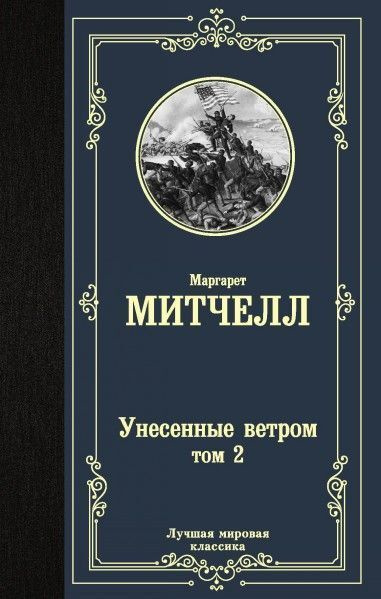 Маргарет
МИТЧЕЛЛ

Унесенные ветром
том 2

Лучшая мировая
классика